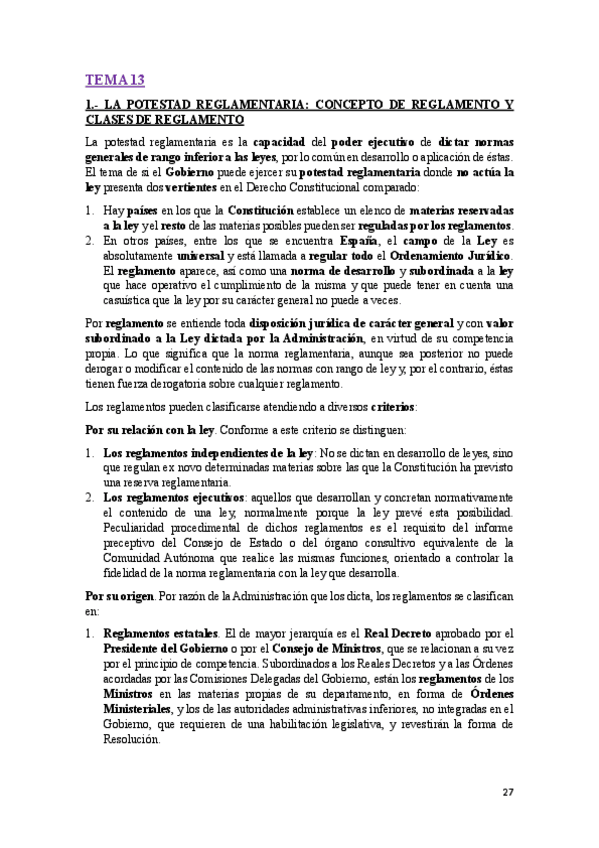 TEMA 13

1.- LA POTESTAD REGLAMENTARIA: CONCEPTO DE REGLAMENTO Y CLASES DE REGLAMENTO

La potestad reglamentaria es la capacidad del poder ejecutivo de dictar normas generales de rango inferior a las leyes, por lo común en desarrollo o aplicación de éstas. El tema de si el Gobierno puede ejercer su potestad reglamentaria donde no actúa la ley presenta dos vertientes en el Derecho Constitucional comparado:

1. Hay países en los que la Constitución establece un elenco de materias reservadas a la ley y el resto de las materias posibles pueden ser reguladas por los reglamentos.
2. En otros países, entre los que se encuentra España, el campo de la Ley es absolutamente universal y está llamada a regular todo el Ordenamiento Jurídico. El reglamento aparece, así como una norma de desarrollo y subordinada a la ley que hace operativo el cumplimiento de la misma y que puede tener en cuenta una casuística que la ley por su carácter general no puede a veces.

Por reglamento se entiende toda disposición jurídica de carácter general y con valor subordinado a la Ley dictada por la Administración, en virtud de su competencia propia. Lo que significa que la norma reglamentaria, aunque sea posterior no puede derogar o modificar el contenido de las normas con rango de ley y, por el contrario, éstas tienen fuerza derogatoria sobre cualquier reglamento.

Los reglamentos pueden clasificarse atendiendo a diversos criterios:

Por su relación con la ley. Conforme a este criterio se distinguen:

1. Los reglamentos independientes de la ley: No se dictan en desarrollo de leyes, sino que regulan ex novo determinadas materias sobre las que la Constitución ha previsto una reserva reglamentaria.
2. Los reglamentos ejecutivos: aquellos que desarrollan y concretan normativamente el contenido de una ley, normalmente porque la ley prevé esta posibilidad. Peculiaridad procedimental de dichos reglamentos es el requisito del informe preceptivo del Consejo de Estado o del órgano consultivo equivalente de la Comunidad Autónoma que realice las mismas funciones, orientado a controlar la fidelidad de la norma reglamentaria con la ley que desarrolla.

Por su origen. Por razón de la Administración que los dicta, los reglamentos se clasifican en:

1. Reglamentos estatales. El de mayor jerarquía es el Real Decreto aprobado por el Presidente del Gobierno o por el Consejo de Ministros, que se relacionan a su vez por el principio de competencia. Subordinados a los Reales Decretos y a las Órdenes acordadas por las Comisiones Delegadas del Gobierno, están los reglamentos de los Ministros en las materias propias de su departamento, en forma de Órdenes Ministeriales, y los de las autoridades administrativas inferiores, no integradas en el Gobierno, que requieren de una habilitación legislativa, y revestirán la forma de Resolución.

27